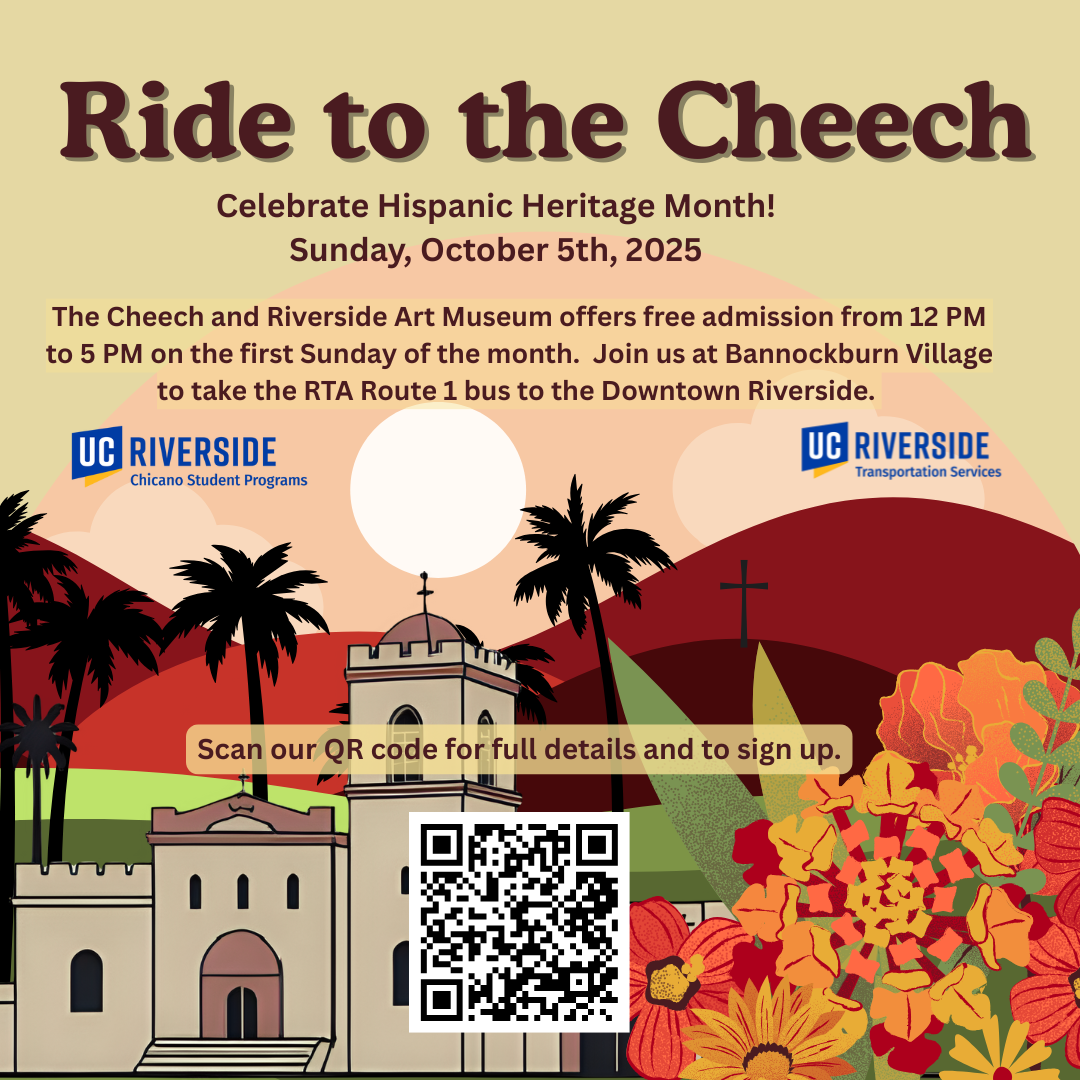 Ride to the Cheech

Celebrate Hispanic Heritage Month!
Sunday, October 5th, 2025

The Cheech and Riverside Art Museum offers free admission from 12 PM to 5 PM on the first Sunday of the month. Join us at Bannockburn Village to take the RTA Route 1 bus to the Downtown Riverside.

UC RIVERSIDE
Chicano Student Programs

UC RIVERSIDE
Transportation Services

Scan our QR code for full details and to sign up.